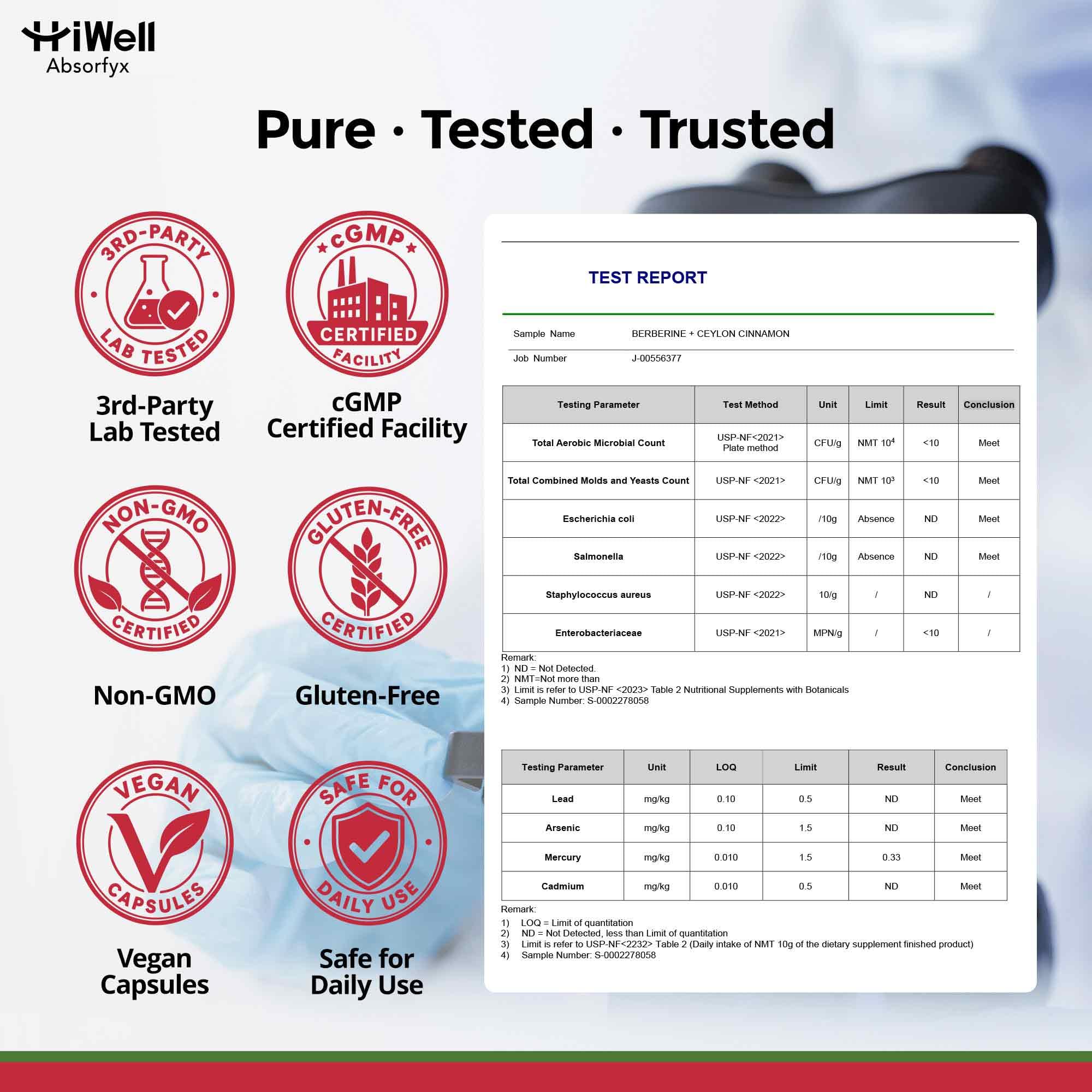 HiWell
Absorfyx

Pure · Tested · Trusted

3RD-PARTY
LAB TESTED

3rd-Party
Lab Tested

cGMP
CERTIFIED
FACILITY

cGMP
Certified Facility

NON-GMO
CERTIFIED

Non-GMO

GLUTEN-FREE
CERTIFIED

Gluten-Free

VEGAN
CAPSULES

Vegan
Capsules

SAFE FOR
DAILY USE

Safe for
Daily Use

TEST REPORT

Sample Name BERBERINE + CEYLON CINNAMON

Job Number J-00556377

| Testing Parameter | Test Method | Unit | Limit | Result | Conclusion |
|---|---|---|---|---|---|
| Total Aerobic Microbial Count | USP-NF<2021> Plate method | CFU/g | NMT $10^4$ | <10 | Meet |
| Total Combined Molds and Yeasts Count | USP-NF <2021> | CFU/g | NMT $10^3$ | <10 | Meet |
| Escherichia coli | USP-NF <2022> | /10g | Absence | ND | Meet |
| Salmonella | USP-NF <2022> | /10g | Absence | ND | Meet |
| Staphylococcus aureus | USP-NF <2022> | 10/g | / | ND | / |
| Enterobacteriaceae | USP-NF <2021> | MPN/g | / | <10 | / |

Remark:
1) ND = Not Detected.
2) NMT=Not more than
3) Limit is refer to USP-NF <2023> Table 2 Nutritional Supplements with Botanicals
4) Sample Number: S-0002278058

| Testing Parameter | Unit | LOQ | Limit | Result | Conclusion |
|---|---|---|---|---|---|
| Lead | mg/kg | 0.10 | 0.5 | ND | Meet |
| Arsenic | mg/kg | 0.10 | 1.5 | ND | Meet |
| Mercury | mg/kg | 0.010 | 1.5 | 0.33 | Meet |
| Cadmium | mg/kg | 0.010 | 0.5 | ND | Meet |

Remark:
1) LOQ = Limit of quantitation
2) ND = Not Detected, less than Limit of quantitation
3) Limit is refer to USP-NF<2232> Table 2 (Daily intake of NMT 10g of the dietary supplement finished product)
4) Sample Number: S-0002278058